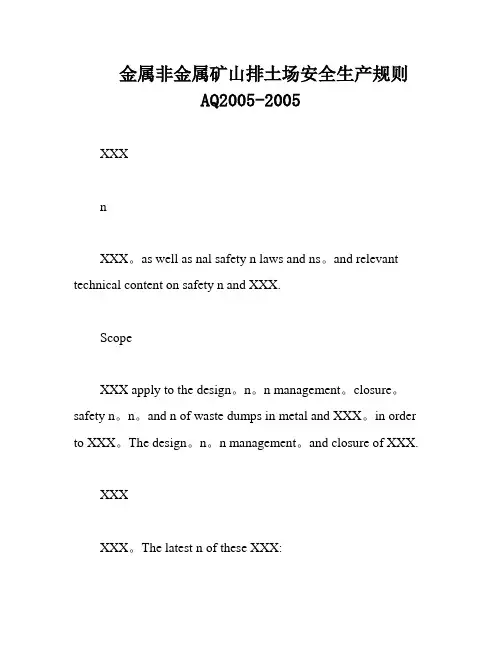 金属非金属矿山排土场安全生产规则
AQ2005-2005

XXX

n

XXX。as well as nal safety n laws and ns。and relevant technical content on safety n and XXX.

Scope

XXX apply to the design。n。n management。closure。safety n。n。and n of waste dumps in metal and XXX。in order to XXX。The design。n。n management。and closure of XXX.

XXX

XXX。The latest n of these XXX: